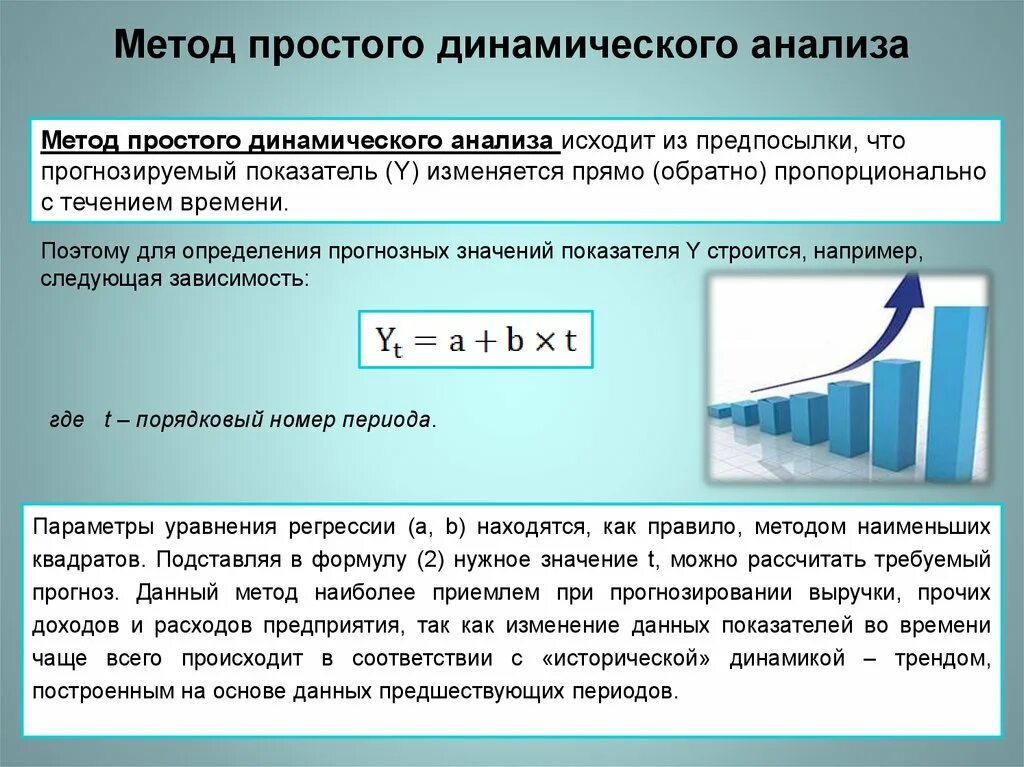 Метод простого динамического анализа

Метод простого динамического анализа исходит из предпосылки, что прогнозируемый показатель (Y) изменяется прямо (обратно) пропорционально с течением времени.

Поэтому для определения прогнозных значений показателя Y строится, например, следующая зависимость:

$Y_t = a + b \times t$

где t – порядковый номер периода.

Параметры уравнения регрессии (a, b) находятся, как правило, методом наименьших квадратов. Подставляя в формулу (2) нужное значение t, можно рассчитать требуемый прогноз. Данный метод наиболее приемлем при прогнозировании выручки, прочих доходов и расходов предприятия, так как изменение данных показателей во времени чаще всего происходит в соответствии с «исторической» динамикой – трендом, построенным на основе данных предшествующих периодов.